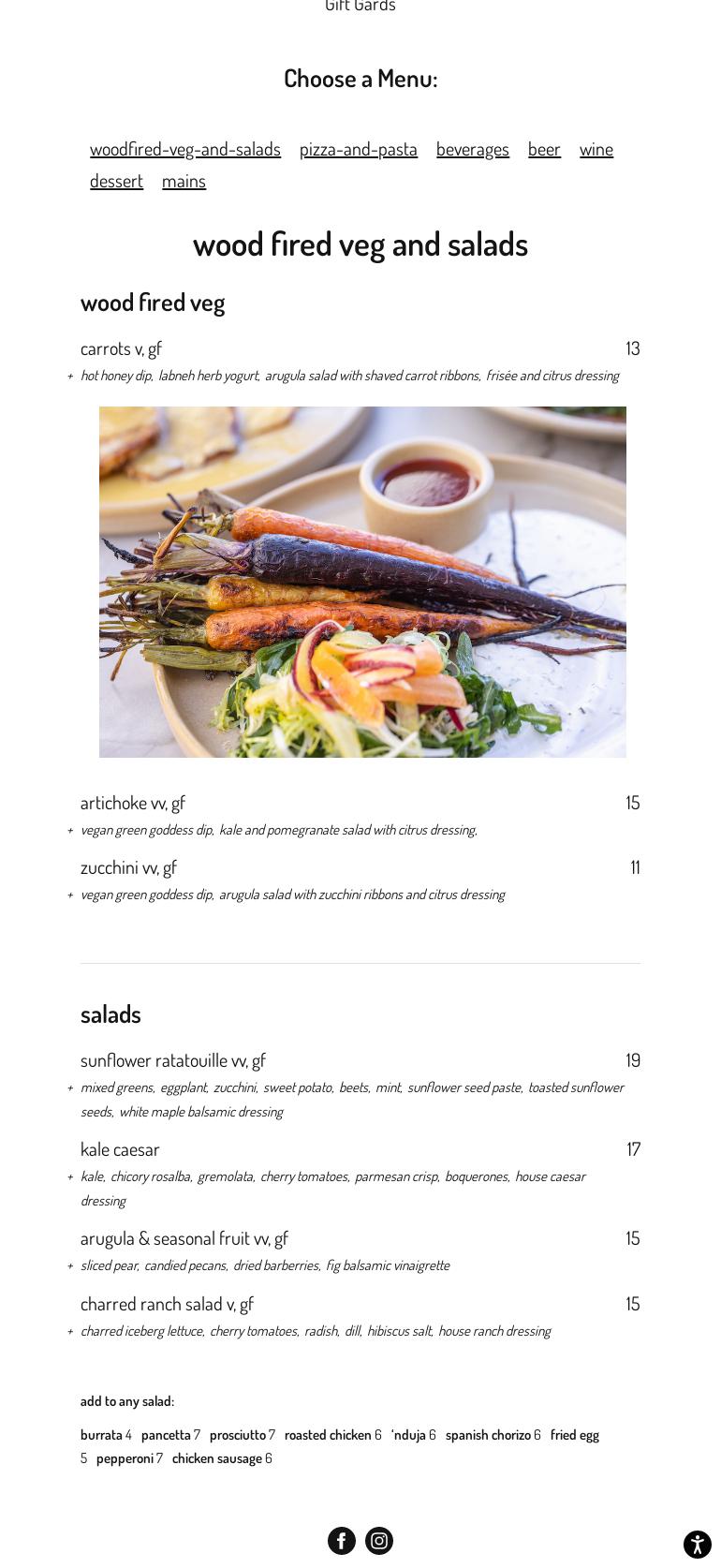 Gift Cards

Choose a Menu:

woodfired-veg-and-salads pizza-and-pasta beverages beer wine dessert mains

wood fired veg and salads

wood fired veg

carrots v, gf 13
+ hot honey dip, labneh herb yogurt, arugula salad with shaved carrot ribbons, frisée and citrus dressing

artichoke vv, gf 15
+ vegan green goddess dip, kale and pomegranate salad with citrus dressing,

zucchini vv, gf 11
+ vegan green goddess dip, arugula salad with zucchini ribbons and citrus dressing

salads

sunflower ratatouille vv, gf 19
+ mixed greens, eggplant, zucchini, sweet potato, beets, mint, sunflower seed paste, toasted sunflower seeds, white maple balsamic dressing

kale caesar 17
+ kale, chicory rosalba, gremolata, cherry tomatoes, parmesan crisp, boquerones, house caesar dressing

arugula & seasonal fruit vv, gf 15
+ sliced pear, candied pecans, dried barberries, fig balsamic vinaigrette

charred ranch salad v, gf 15
+ charred iceberg lettuce, cherry tomatoes, radish, dill, hibiscus salt, house ranch dressing

add to any salad:

burrata 4 pancetta 7 prosciutto 7 roasted chicken 6 'nduja 6 spanish chorizo 6 fried egg 5 pepperoni 7 chicken sausage 6